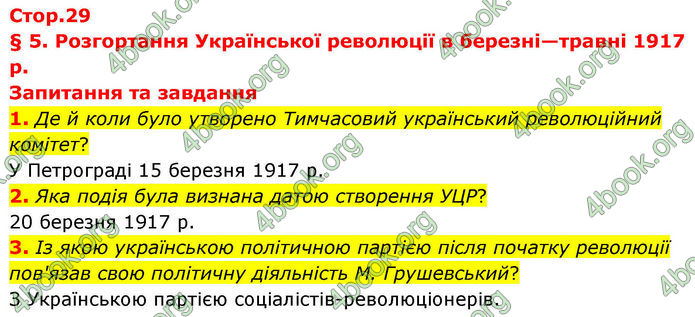 Стор.29
§ 5. Розгортання Української революції в березні—травні 1917 р.
Запитання та завдання
1. Де й коли було утворено Тимчасовий український революційний комітет?
У Петрограді 15 березня 1917 р.
2. Яка подія була визнана датою створення УЦР?
20 березня 1917 р.
3. Із якою українською політичною партією після початку революції пов'язав свою політичну діяльність М. Грушевський?
З Українською партією соціалістів-революціонерів.

4book.org